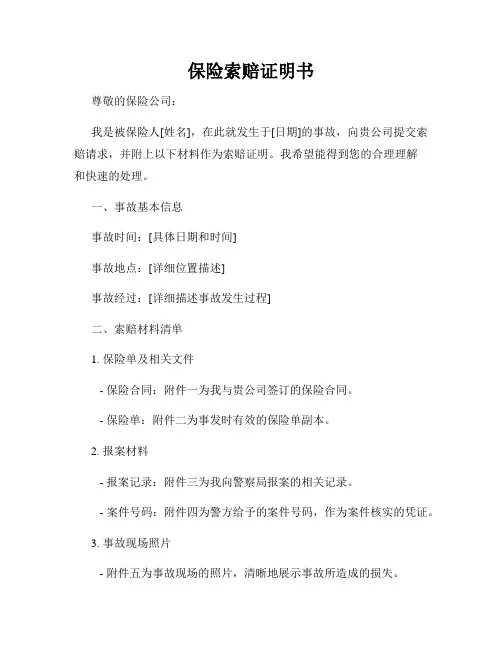 保险索赔证明书

尊敬的保险公司：

我是被保险人[姓名]，在此就发生于[日期]的事故，向贵公司提交索赔请求，并附上以下材料作为索赔证明。我希望能得到您的合理理解和快速的处理。

一、事故基本信息

事故时间：[具体日期和时间]

事故地点：[详细位置描述]

事故经过：[详细描述事故发生过程]

二、索赔材料清单

1. 保险单及相关文件

- 保险合同：附件一为我与贵公司签订的保险合同。

- 保险单：附件二为事发时有效的保险单副本。

2. 报案材料

- 报案记录：附件三为我向警察局报案的相关记录。

- 案件号码：附件四为警方给予的案件号码，作为案件核实的凭证。

3. 事故现场照片

- 附件五为事故现场的照片，清晰地展示事故所造成的损失。